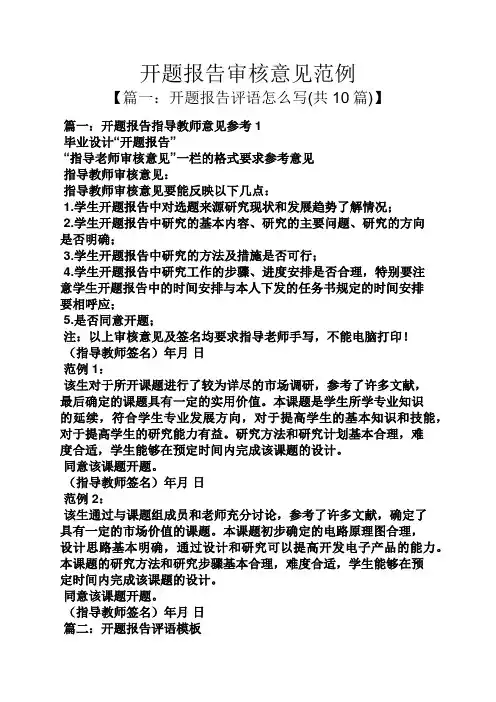 开题报告审核意见范例

【篇一：开题报告评语怎么写(共 10 篇)】

篇一：开题报告指导教师意见参考 1

毕业设计“开题报告”

“指导老师审核意见”一栏的格式要求参考意见

指导教师审核意见：

指导教师审核意见要能反映以下几点：

1.学生开题报告中对选题来源研究现状和发展趋势了解情况；

2.学生开题报告中研究的基本内容、研究的主要问题、研究的方向是否明确；

3.学生开题报告中研究的方法及措施是否可行；

4.学生开题报告中研究工作的步骤、进度安排是否合理，特别要注意学生开题报告中的时间安排与本人下发的任务书规定的时间安排要相呼应；

5.是否同意开题；

注：以上审核意见及签名均要求指导老师手写，不能电脑打印！

（指导教师签名）年月 日

范例 1：

该生对于所开课题进行了较为详尽的市场调研，参考了许多文献，最后确定的课题具有一定的实用价值。本课题是学生所学专业知识的延续，符合学生专业发展方向，对于提高学生的基本知识和技能，对于提高学生的研究能力有益。研究方法和研究计划基本合理，难度合适，学生能够在预定时间内完成该课题的设计。

同意该课题开题。

（指导教师签名）年月 日

范例 2：

该生通过与课题组成员和老师充分讨论，参考了许多文献，确定了具有一定的市场价值的课题。本课题初步确定的电路原理图合理，设计思路基本明确，通过设计和研究可以提高开发电子产品的能力。本课题的研究方法和研究步骤基本合理，难度合适，学生能够在预定时间内完成该课题的设计。

同意该课题开题。

（指导教师签名）年月 日

篇二：开题报告评语模板